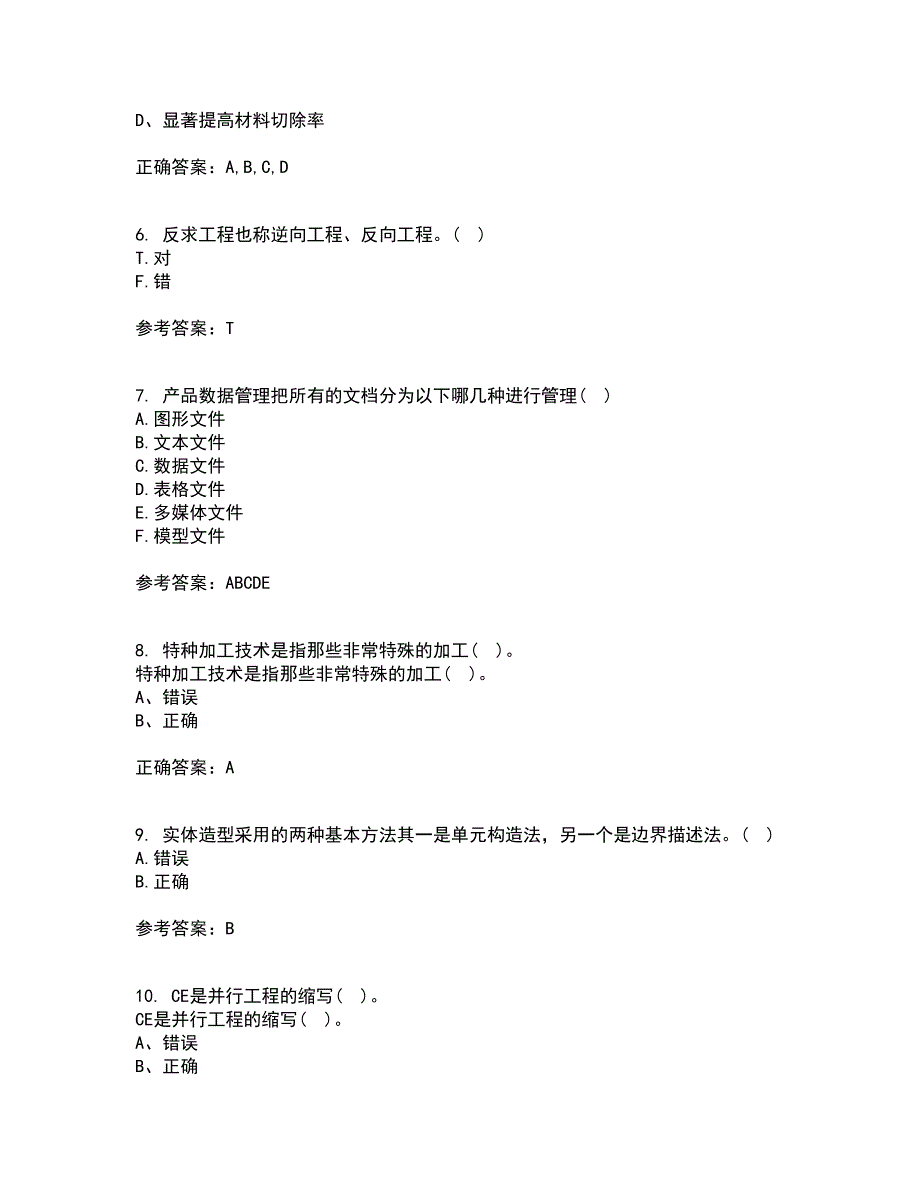 D、显著提高材料切除率

正确答案：A,B,C,D

6. 反求工程也称逆向工程、反向工程。( )
T.对
F.错

参考答案：T

7. 产品数据管理把所有的文档分为以下哪几种进行管理( )
A.图形文件
B.文本文件
C.数据文件
D.表格文件
E.多媒体文件
F.模型文件

参考答案：ABCDE

8. 特种加工技术是指那些非常特殊的加工( )。
特种加工技术是指那些非常特殊的加工( )。
A、错误
B、正确

正确答案：A

9. 实体造型采用的两种基本方法其一是单元构造法，另一个是边界描述法。( )
A.错误
B.正确

参考答案：B

10. CE是并行工程的缩写( )。
CE是并行工程的缩写( )。
A、错误
B、正确